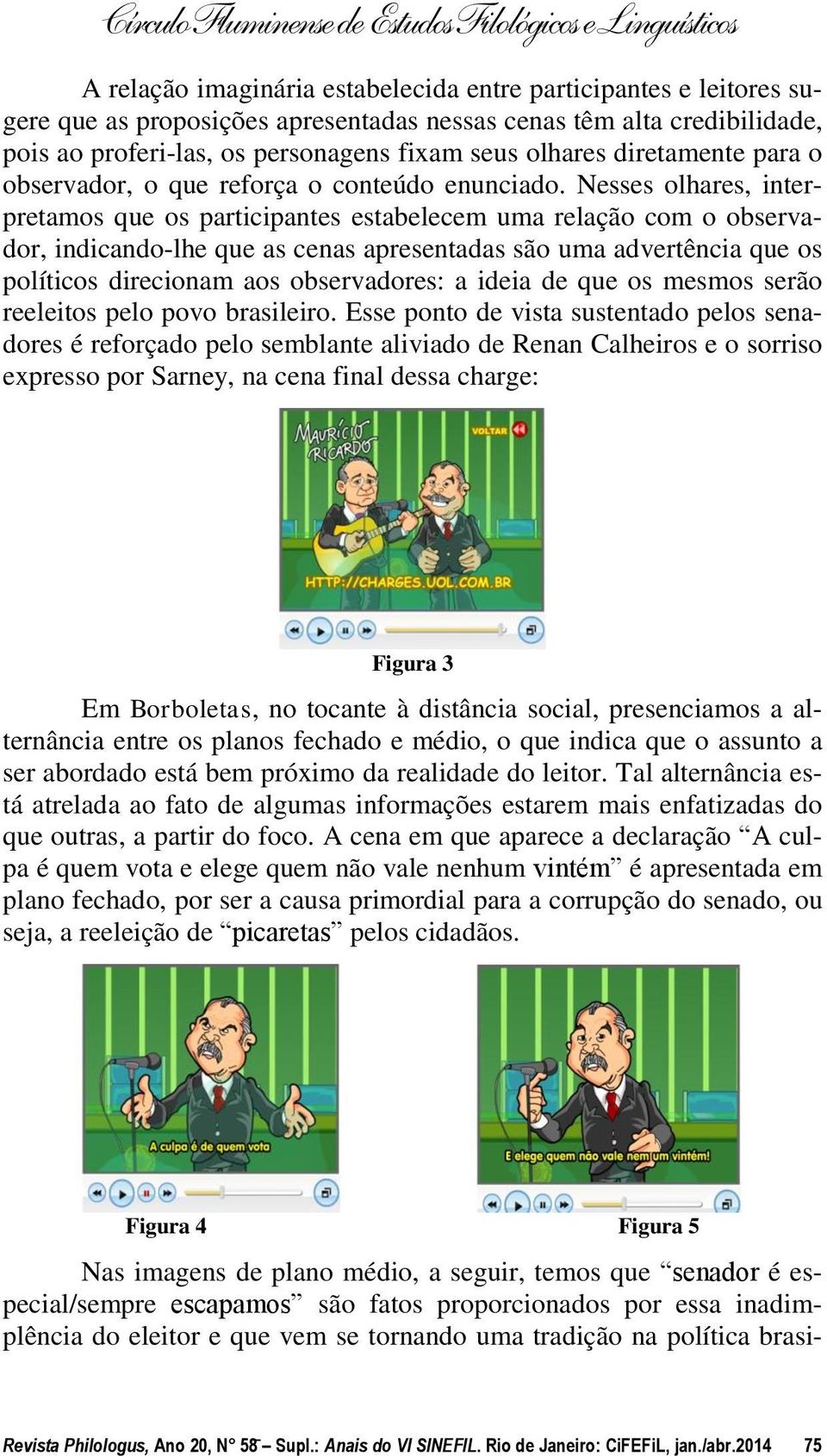 Círculo Fluminense de Estudos Filológicos e Linguísticos

A relação imaginária estabelecida entre participantes e leitores sugere que as proposições apresentadas nessas cenas têm alta credibilidade, pois ao proferi-las, os personagens fixam seus olhares diretamente para o observador, o que reforça o conteúdo enunciado. Nesses olhares, interpretamos que os participantes estabelecem uma relação com o observador, indicando-lhe que as cenas apresentadas são uma advertência que os políticos direcionam aos observadores: a ideia de que os mesmos serão reeleitos pelo povo brasileiro. Esse ponto de vista sustentado pelos senadores é reforçado pelo semblante aliviado de Renan Calheiros e o sorriso expresso por Sarney, na cena final dessa charge:

MAURÍCIO RICARDO

VOLTAR

HTTP://CHARGES.UOL.COM.BR

Figura 3

Em Borboletas, no tocante à distância social, presenciamos a alternância entre os planos fechado e médio, o que indica que o assunto a ser abordado está bem próximo da realidade do leitor. Tal alternância está atrelada ao fato de algumas informações estarem mais enfatizadas do que outras, a partir do foco. A cena em que aparece a declaração “A culpa é quem vota e elege quem não vale nenhum vintém” é apresentada em plano fechado, por ser a causa primordial para a corrupção do senado, ou seja, a reeleição de “picaretas” pelos cidadãos.

A culpa é de quem vota

E elege quem não vale nem um vintém!

Figura 4

Figura 5

Nas imagens de plano médio, a seguir, temos que “senador é especial/sempre escapamos” são fatos proporcionados por essa inadimplência do eleitor e que vem se tornando uma tradição na política brasi-

Revista Philologus, Ano 20, N° 58 – Supl.: Anais do VI SINEFIL. Rio de Janeiro: CiFEFiL, jan./abr.2014 75